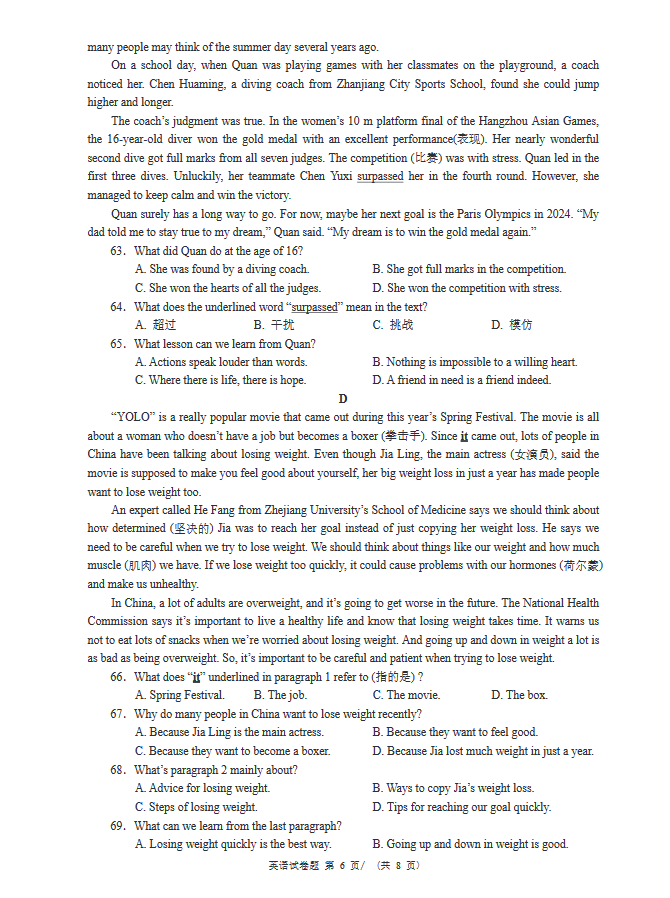 many people may think of the summer day several years ago.

On a school day, when Quan was playing games with her classmates on the playground, a coach noticed her. Chen Huaming, a diving coach from Zhanjiang City Sports School, found she could jump higher and longer.

The coach's judgment was true. In the women's 10 m platform final of the Hangzhou Asian Games, the 16-year-old diver won the gold medal with an excellent performance(表现). Her nearly wonderful second dive got full marks from all seven judges. The competition (比赛) was with stress. Quan led in the first three dives. Unluckily, her teammate Chen Yuxi surpassed her in the fourth round. However, she managed to keep calm and win the victory.

Quan surely has a long way to go. For now, maybe her next goal is the Paris Olympics in 2024. "My dad told me to stay true to my dream," Quan said. "My dream is to win the gold medal again."

63. What did Quan do at the age of 16?
A. She was found by a diving coach.
B. She got full marks in the competition.
C. She won the hearts of all the judges.
D. She won the competition with stress.

64. What does the underlined word "surpassed" mean in the text?
A. 超过
B. 干扰
C. 挑战
D. 模仿

65. What lesson can we learn from Quan?
A. Actions speak louder than words.
B. Nothing is impossible to a willing heart.
C. Where there is life, there is hope.
D. A friend in need is a friend indeed.

D

"YOLO" is a really popular movie that came out during this year's Spring Festival. The movie is all about a woman who doesn't have a job but becomes a boxer (拳击手). Since it came out, lots of people in China have been talking about losing weight. Even though Jia Ling, the main actress (女演员), said the movie is supposed to make you feel good about yourself, her big weight loss in just a year has made people want to lose weight too.

An expert called He Fang from Zhejiang University's School of Medicine says we should think about how determined (坚决的) Jia was to reach her goal instead of just copying her weight loss. He says we need to be careful when we try to lose weight. We should think about things like our weight and how much muscle (肌肉) we have. If we lose weight too quickly, it could cause problems with our hormones (荷尔蒙) and make us unhealthy.

In China, a lot of adults are overweight, and it's going to get worse in the future. The National Health Commission says it's important to live a healthy life and know that losing weight takes time. It warns us not to eat lots of snacks when we're worried about losing weight. And going up and down in weight a lot is as bad as being overweight. So, it's important to be careful and patient when trying to lose weight.

66. What does "it" underlined in paragraph 1 refer to (指的是)?
A. Spring Festival.
B. The job.
C. The movie.
D. The box.

67. Why do many people in China want to lose weight recently?
A. Because Jia Ling is the main actress.
B. Because they want to feel good.
C. Because they want to become a boxer.
D. Because Jia lost much weight in just a year.

68. What's paragraph 2 mainly about?
A. Advice for losing weight.
B. Ways to copy Jia's weight loss.
C. Steps of losing weight.
D. Tips for reaching our goal quickly.

69. What can we learn from the last paragraph?
A. Losing weight quickly is the best way.
B. Going up and down in weight is good.

英语试卷题 第 6 页/ (共 8 页)